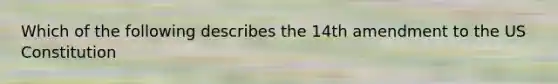 Which of the following describes the 14th amendment to the US Constitution